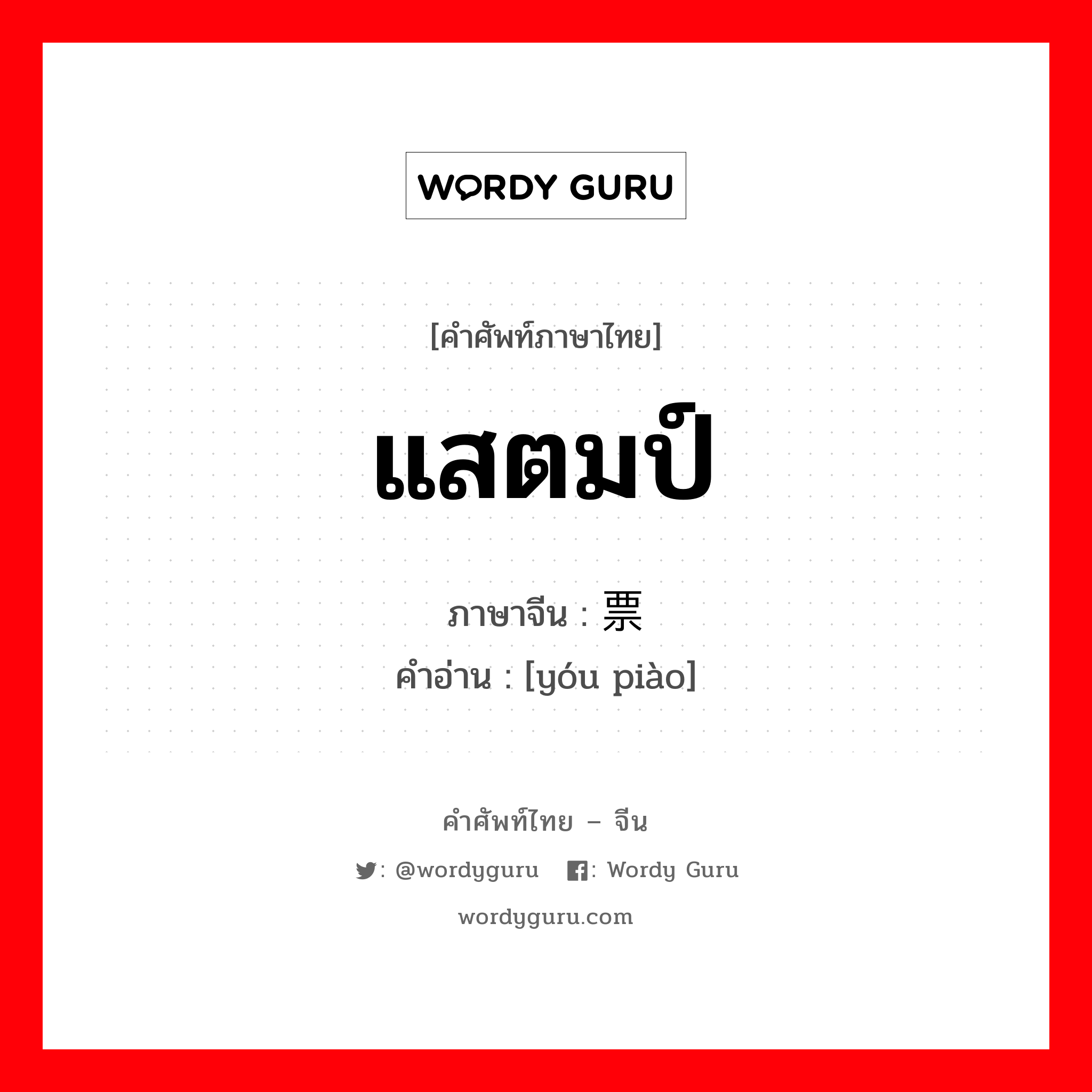 WORDY GURU

[คำศัพท์ภาษาไทย]

แสตมป์

ภาษาจีน : 票
คำอ่าน : [yóu piào]

คำศัพท์ไทย – จีน

: @wordyguru : Wordy Guru

wordyguru.com